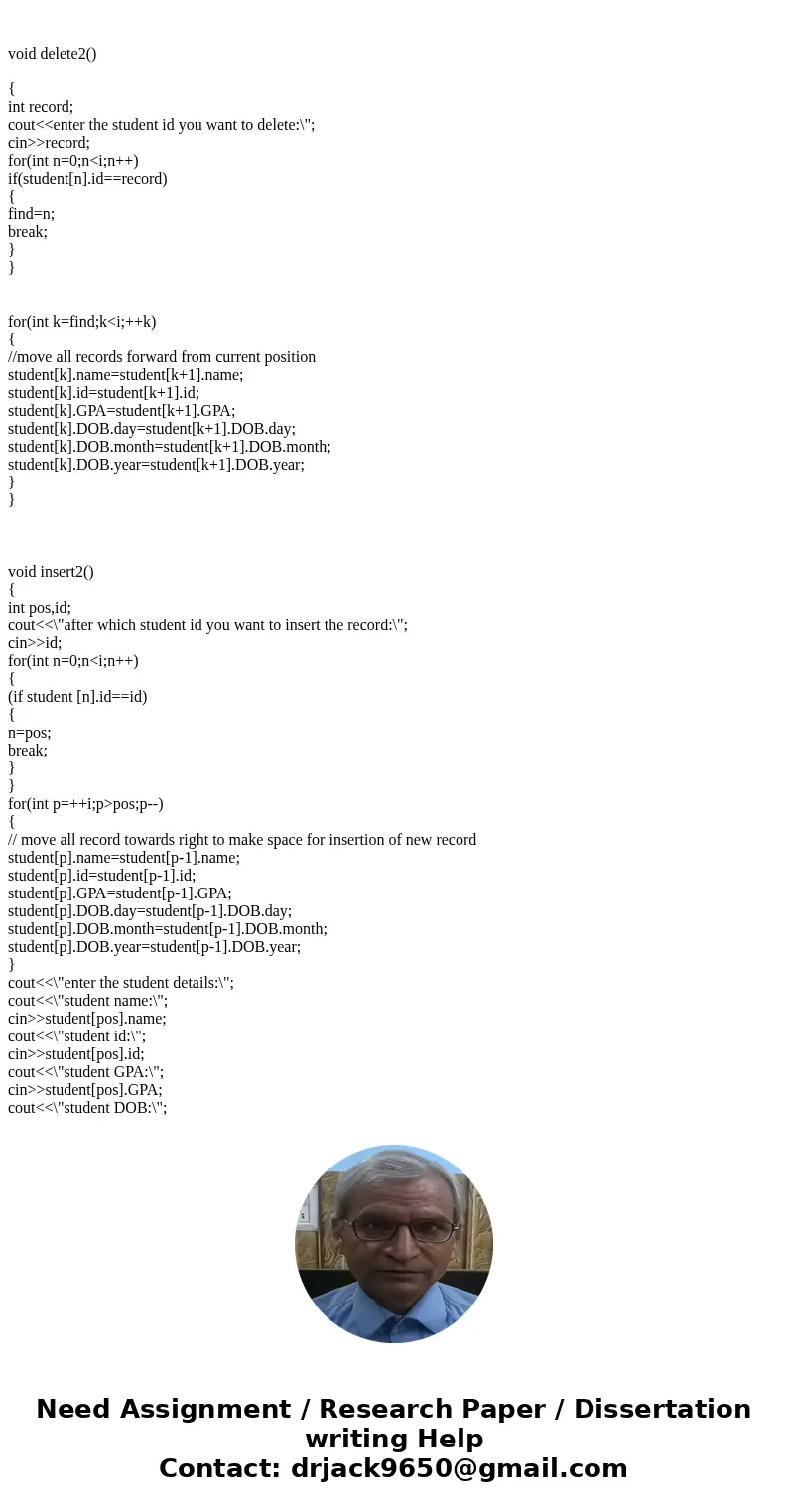 void delete2()

{
int record;
cout<<enter the student id you want to delete:\";
cin>>record;
for(int n=0;n<i;n++)
if(student[n].id==record)
{
find=n;
break;
}
}

for(int k=find;k<i;++k)
{
//move all records forward from current position
student[k].name=student[k+1].name;
student[k].id=student[k+1].id;
student[k].GPA=student[k+1].GPA;
student[k].DOB.day=student[k+1].DOB.day;
student[k].DOB.month=student[k+1].DOB.month;
student[k].DOB.year=student[k+1].DOB.year;
}
}

void insert2()
{
int pos,id;
cout<<\"after which student id you want to insert the record:\";
cin>>id;
for(int n=0;n<i;n++)
{
(if student [n].id==id)
{
n=pos;
break;
}
}
for(int p=++i;p>pos;p--)
{
// move all record towards right to make space for insertion of new record
student[p].name=student[p-1].name;
student[p].id=student[p-1].id;
student[p].GPA=student[p-1].GPA;
student[p].DOB.day=student[p-1].DOB.day;
student[p].DOB.month=student[p-1].DOB.month;
student[p].DOB.year=student[p-1].DOB.year;
}
cout<<\"enter the student details:\";
cout<<\"student name:\";
cin>>student[pos].name;
cout<<\"student id:\";
cin>>student[pos].id;
cout<<\"student GPA:\";
cin>>student[pos].GPA;
cout<<\"student DOB:\";

Need Assignment / Research Paper / Dissertation writing Help
Contact: drjack9650@gmail.com